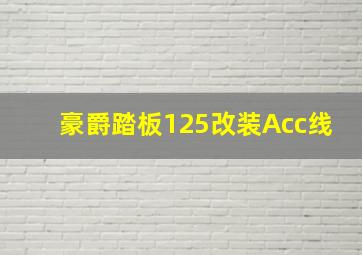 豪爵踏板125改装Acc线